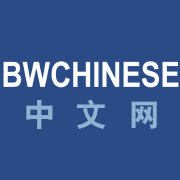 BWCHINESE
中文网